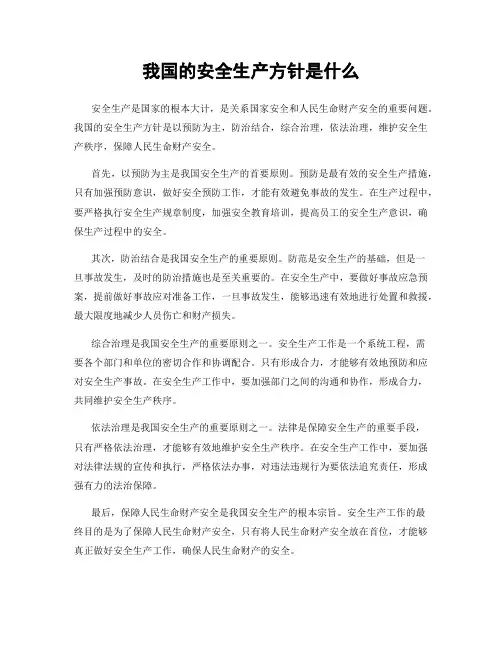 我国的安全生产方针是什么

安全生产是国家的根本大计，是关系国家安全和人民生命财产安全的重要问题。我国的安全生产方针是以预防为主，防治结合，综合治理，依法治理，维护安全生产秩序，保障人民生命财产安全。

首先，以预防为主是我国安全生产的首要原则。预防是最有效的安全生产措施，只有加强预防意识，做好安全预防工作，才能有效避免事故的发生。在生产过程中，要严格执行安全生产规章制度，加强安全教育培训，提高员工的安全生产意识，确保生产过程中的安全。

其次，防治结合是我国安全生产的重要原则。防范是安全生产的基础，但是一旦事故发生，及时的防治措施也是至关重要的。在安全生产中，要做好事故应急预案，提前做好事故应对准备工作，一旦事故发生，能够迅速有效地进行处置和救援，最大限度地减少人员伤亡和财产损失。

综合治理是我国安全生产的重要原则之一。安全生产工作是一个系统工程，需要各个部门和单位的密切合作和协调配合。只有形成合力，才能够有效地预防和应对安全生产事故。在安全生产工作中，要加强部门之间的沟通和协作，形成合力，共同维护安全生产秩序。

依法治理是我国安全生产的重要原则之一。法律是保障安全生产的重要手段，只有严格依法治理，才能够有效地维护安全生产秩序。在安全生产工作中，要加强对法律法规的宣传和执行，严格依法办事，对违法违规行为要依法追究责任，形成强有力的法治保障。

最后，保障人民生命财产安全是我国安全生产的根本宗旨。安全生产工作的最终目的是为了保障人民生命财产安全，只有将人民生命财产安全放在首位，才能够真正做好安全生产工作，确保人民生命财产的安全。